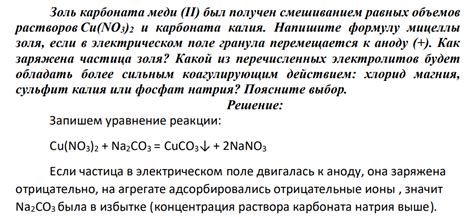 Золь карбоната меди (II) был получен смешиванием равных объемов растворов $Cu(NO_3)_2$ и карбоната калия. Напишите формулу мицеллы золя, если в электрическом поле гранула перемещается к аноду (+). Как заряжена частица золя? Какой из перечисленных электролитов будет обладать более сильным коагулирующим действием: хлорид магния, сульфит калия или фосфат натрия? Поясните выбор.

Решение:

Запишем уравнение реакции:

$Cu(NO_3)_2 + Na_2CO_3 = CuCO_3\downarrow + 2NaNO_3$

Если частица в электрическом поле двигалась к аноду, она заряжена отрицательно, на агрегате адсорбировались отрицательные ионы , значит $Na_2CO_3$ была в избытке (концентрация раствора карбоната натрия выше).